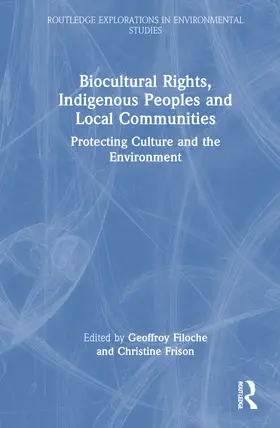 ROUTLEDGE EXPLORATIONS IN ENVIRONMENTAL STUDIES

Biocultural Rights, Indigenous Peoples and Local Communities

Protecting Culture and the Environment

Edited by Geoffroy Filoche and Christine Frison

ROUTLEDGE